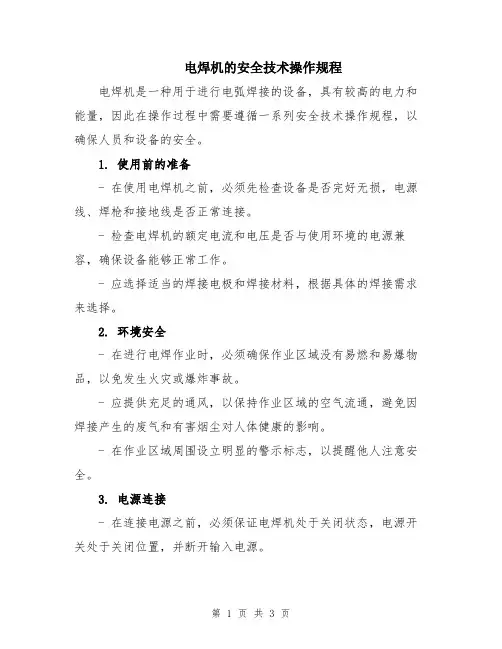 电焊机的安全技术操作规程

电焊机是一种用于进行电弧焊接的设备，具有较高的电力和能量，因此在操作过程中需要遵循一系列安全技术操作规程，以确保人员和设备的安全。

1. 使用前的准备

- 在使用电焊机之前，必须先检查设备是否完好无损，电源线、焊枪和接地线是否正常连接。

- 检查电焊机的额定电流和电压是否与使用环境的电源兼容，确保设备能够正常工作。

- 应选择适当的焊接电极和焊接材料，根据具体的焊接需求来选择。

2. 环境安全

- 在进行电焊作业时，必须确保作业区域没有易燃和易爆物品，以免发生火灾或爆炸事故。

- 应提供充足的通风，以保持作业区域的空气流通，避免因焊接产生的废气和有害烟尘对人体健康的影响。

- 在作业区域周围设立明显的警示标志，以提醒他人注意安全。

3. 电源连接

- 在连接电源之前，必须保证电焊机处于关闭状态，电源开关处于关闭位置，并断开输入电源。

第 1 页 共 3 页